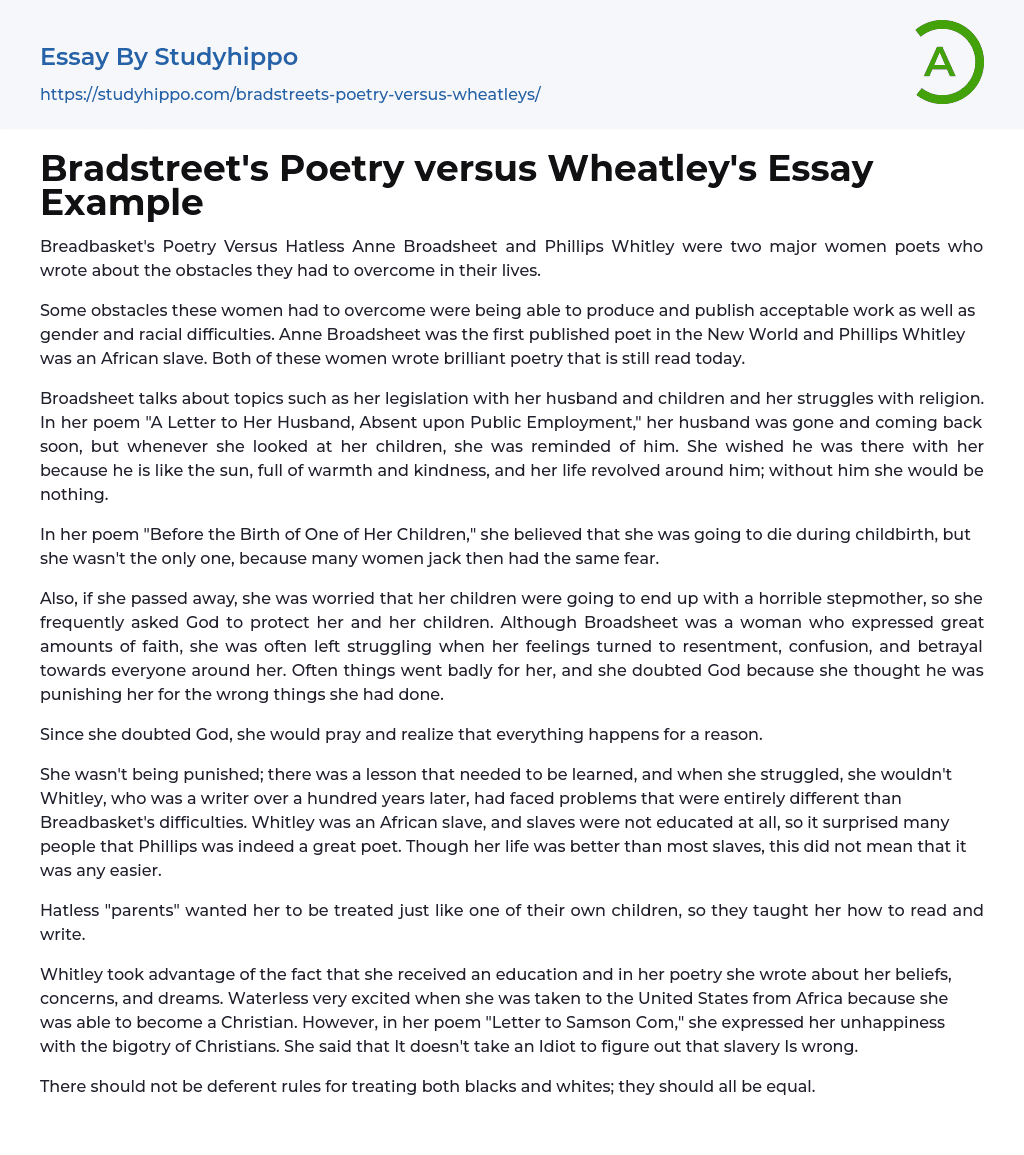 Essay By Studyhippo
https://studyhippo.com/bradstreets-poetry-versus-wheatleys/

A

Bradstreet's Poetry versus Wheatley's Essay Example

Breadbasket's Poetry Versus Hatless Anne Broadsheet and Phillips Whitley were two major women poets who wrote about the obstacles they had to overcome in their lives.

Some obstacles these women had to overcome were being able to produce and publish acceptable work as well as gender and racial difficulties. Anne Broadsheet was the first published poet in the New World and Phillips Whitley was an African slave. Both of these women wrote brilliant poetry that is still read today.

Broadsheet talks about topics such as her legislation with her husband and children and her struggles with religion. In her poem "A Letter to Her Husband, Absent upon Public Employment," her husband was gone and coming back soon, but whenever she looked at her children, she was reminded of him. She wished he was there with her because he is like the sun, full of warmth and kindness, and her life revolved around him; without him she would be nothing.

In her poem "Before the Birth of One of Her Children," she believed that she was going to die during childbirth, but she wasn't the only one, because many women jack then had the same fear.

Also, if she passed away, she was worried that her children were going to end up with a horrible stepmother, so she frequently asked God to protect her and her children. Although Broadsheet was a woman who expressed great amounts of faith, she was often left struggling when her feelings turned to resentment, confusion, and betrayal towards everyone around her. Often things went badly for her, and she doubted God because she thought he was punishing her for the wrong things she had done.

Since she doubted God, she would pray and realize that everything happens for a reason.

She wasn't being punished; there was a lesson that needed to be learned, and when she struggled, she wouldn't Whitley, who was a writer over a hundred years later, had faced problems that were entirely different than Breadbasket's difficulties. Whitley was an African slave, and slaves were not educated at all, so it surprised many people that Phillips was indeed a great poet. Though her life was better than most slaves, this did not mean that it was any easier.

Hatless "parents" wanted her to be treated just like one of their own children, so they taught her how to read and write.

Whitley took advantage of the fact that she received an education and in her poetry she wrote about her beliefs, concerns, and dreams. Waterless very excited when she was taken to the United States from Africa because she was able to become a Christian. However, in her poem "Letter to Samson Com," she expressed her unhappiness with the bigotry of Christians. She said that It doesn't take an Idiot to figure out that slavery Is wrong.

There should not be deferent rules for treating both blacks and whites; they should all be equal.